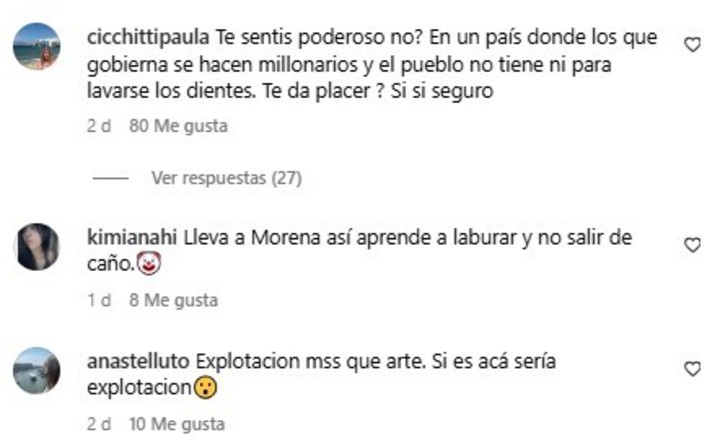 cicchittipaula Te sentis poderoso no? En un país donde los que gobierna se hacen millonarios y el pueblo no tiene ni para lavarse los dientes. Te da placer ? Si si seguro

2 d 80 Me gusta

Ver respuestas (27)

kimianahi Lleva a Morena así aprende a laburar y no salir de caño.🤡

1 d 8 Me gusta

anastelluto Explotacion mss que arte. Si es acá sería explotacion😮

2 d 10 Me gusta